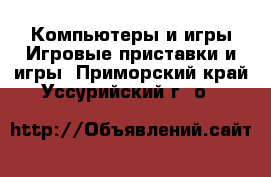 Компьютеры и игры Игровые приставки и игры  Приморский край Уссурийский г  о

http://Объявлений.сайт